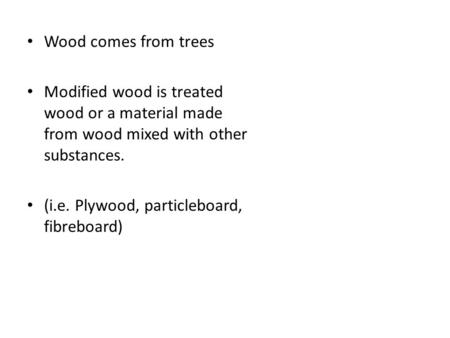 • Wood comes from trees

• Modified wood is treated wood or a material made from wood mixed with other substances.

• (i.e. Plywood, particleboard, fibreboard)